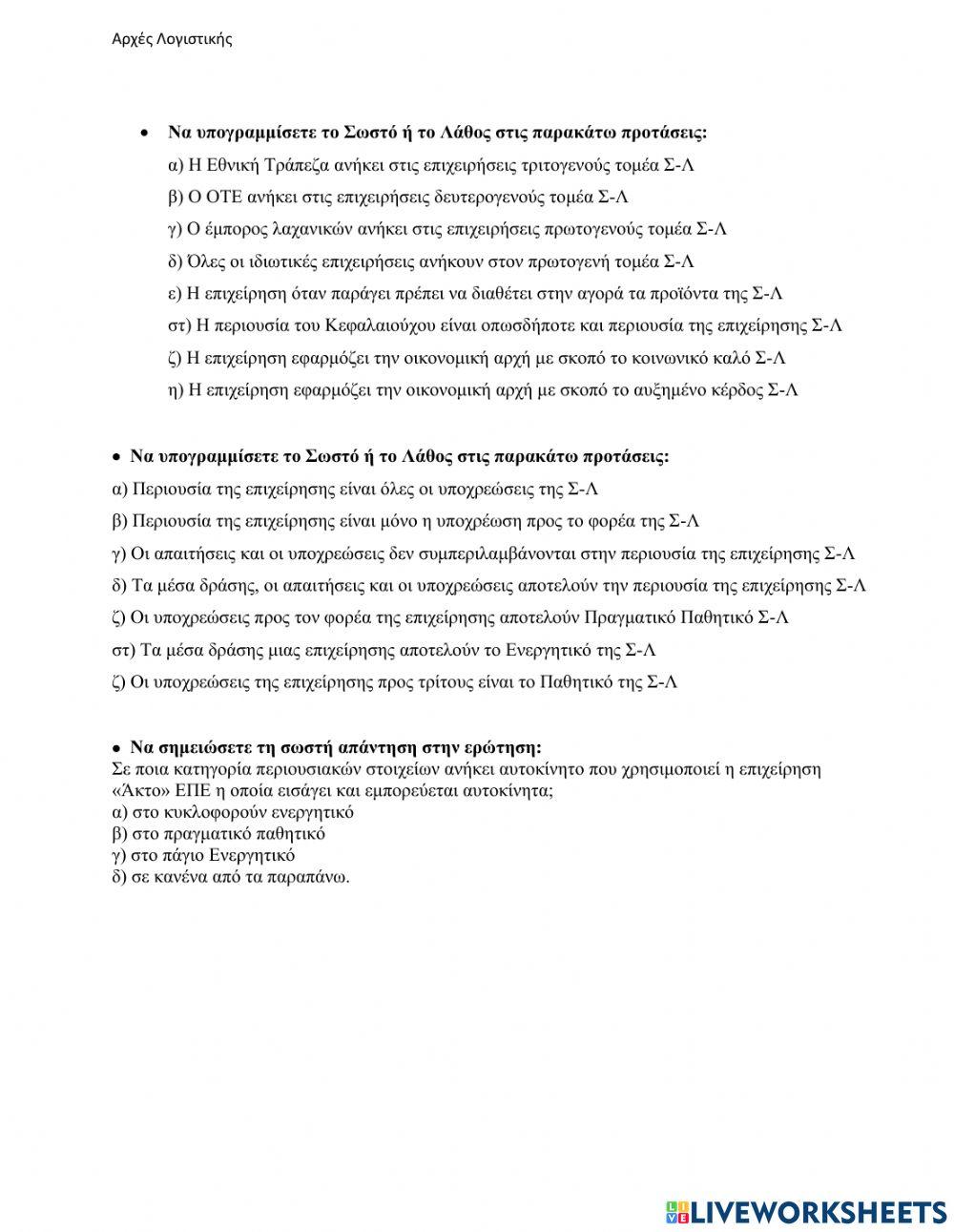 Αρχές Λογιστικής

• Να υπογραμμίσετε το Σωστό ή το Λάθος στις παρακάτω προτάσεις:

α) Η Εθνική Τράπεζα ανήκει στις επιχειρήσεις τριτογενούς τομέα Σ-Λ

β) Ο ΟΤΕ ανήκει στις επιχειρήσεις δευτερογενούς τομέα Σ-Λ

γ) Ο έμπορος λαχανικών ανήκει στις επιχειρήσεις πρωτογενούς τομέα Σ-Λ

δ) Όλες οι ιδιωτικές επιχειρήσεις ανήκουν στον πρωτογενή τομέα Σ-Λ

ε) Η επιχείρηση όταν παράγει πρέπει να διαθέτει στην αγορά τα προϊόντα της Σ-Λ

στ) Η περιουσία του Κεφαλαιούχου είναι οπωσδήποτε και περιουσία της επιχείρησης Σ-Λ

ζ) Η επιχείρηση εφαρμόζει την οικονομική αρχή με σκοπό το κοινωνικό καλό Σ-Λ

η) Η επιχείρηση εφαρμόζει την οικονομική αρχή με σκοπό το αυξημένο κέρδος Σ-Λ

• Να υπογραμμίσετε το Σωστό ή το Λάθος στις παρακάτω προτάσεις:

α) Περιουσία της επιχείρησης είναι όλες οι υποχρεώσεις της Σ-Λ

β) Περιουσία της επιχείρησης είναι μόνο η υποχρέωση προς το φορέα της Σ-Λ

γ) Οι απαιτήσεις και οι υποχρεώσεις δεν συμπεριλαμβάνονται στην περιουσία της επιχείρησης Σ-Λ

δ) Τα μέσα δράσης, οι απαιτήσεις και οι υποχρεώσεις αποτελούν την περιουσία της επιχείρησης Σ-Λ

ζ) Οι υποχρεώσεις προς τον φορέα της επιχείρησης αποτελούν Πραγματικό Παθητικό Σ-Λ

στ) Τα μέσα δράσης μιας επιχείρησης αποτελούν το Ενεργητικό της Σ-Λ

ζ) Οι υποχρεώσεις της επιχείρησης προς τρίτους είναι το Παθητικό της Σ-Λ

• Να σημειώσετε τη σωστή απάντηση στην ερώτηση:
Σε ποια κατηγορία περιουσιακών στοιχείων ανήκει αυτοκίνητο που χρησιμοποιεί η επιχείρηση «Άκτο» ΕΠΕ η οποία εισάγει και εμπορεύεται αυτοκίνητα;
α) στο κυκλοφορούν ενεργητικό
β) στο πραγματικό παθητικό
γ) στο πάγιο Ενεργητικό
δ) σε κανένα από τα παραπάνω.

LIVEWORKSHEETS